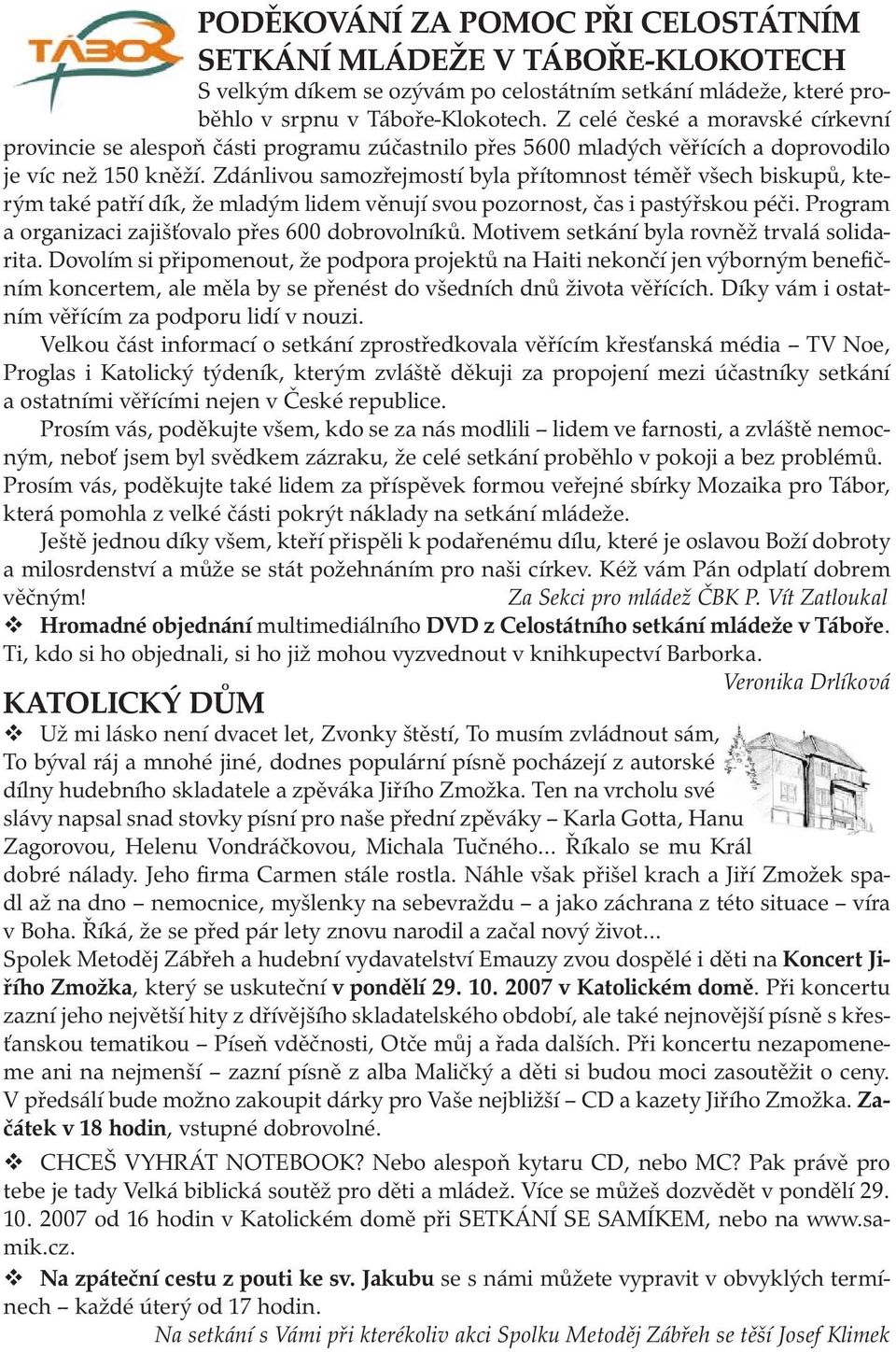 TÁBOR

PODĚKOVÁNÍ ZA POMOC PŘI CELOSTÁTNÍM SETKÁNÍ MLÁDEŽE V TÁBOŘE-KLOKOTECH

S velkým díkem se ozývám po celostátním setkání mládeže, které proběhlo v srpnu v Táboře-Klokotech. Z celé české a moravské církevní provincie se alespoň části programu zúčastnilo přes 5600 mladých věřících a doprovodilo je víc než 150 kněží. Zdánlivou samozřejmostí byla přítomnost téměř všech biskupů, kterým také patří dík, že mladým lidem věnují svou pozornost, čas i pastýřskou péči. Program a organizaci zajišťovalo přes 600 dobrovolníků. Motivem setkání byla rovněž trvalá solidarita. Dovolím si připomenout, že podpora projektů na Haiti nekončí jen výborným benefičním koncertem, ale měla by se přenést do všedních dnů života věřících. Díky vám i ostatním věřícím za podporu lidí v nouzi.

Velkou část informací o setkání zprostředkovala věřícím křesťanská média – TV Noe, Proglas i Katolický týdeník, kterým zvláště děkuji za propojení mezi účastníky setkání a ostatními věřícími nejen v České republice.

Prosím vás, poděkujte všem, kdo se za nás modlili – lidem ve farnosti, a zvláště nemocným, neboť jsem byl svědkem zázraku, že celé setkání proběhlo v pokoji a bez problémů. Prosím vás, poděkujte také lidem za příspěvek formou veřejné sbírky Mozaika pro Tábor, která pomohla z velké části pokrýt náklady na setkání mládeže.

Ještě jednou díky všem, kteří přispěli k podařenému dílu, které je oslavou Boží dobroty a milosrdenství a může se stát požehnáním pro naši církev. Kéž vám Pán odplatí dobrem věčným! Za Sekci pro mládež ČBK P. Vít Zatloukal

❖ Hromadné objednání multimediálního DVD z Celostátního setkání mládeže v Táboře. Ti, kdo si ho objednali, si ho již mohou vyzvednout v knihkupectví Barborka.
Veronika Drlíková

KATOLICKÝ DŮM

❖ Už mi lásko není dvacet let, Zvonky štěstí, To musím zvládnout sám, To býval ráj a mnohé jiné, dodnes populární písně pocházejí z autorské dílny hudebního skladatele a zpěváka Jiřího Zmožka. Ten na vrcholu své slávy napsal snad stovky písní pro naše přední zpěváky – Karla Gotta, Hanu Zagorovou, Helenu Vondráčkovou, Michala Tučného... Říkalo se mu Král dobré nálady. Jeho firma Carmen stále rostla. Náhle však přišel krach a Jiří Zmožek spadl až na dno – nemocnice, myšlenky na sebevraždu – a jako záchrana z této situace – víra v Boha. Říká, že se před pár lety znovu narodil a začal nový život...
Spolek Metoděj Zábřeh a hudební vydavatelství Emauzy zvou dospělé i děti na Koncert Jiřího Zmožka, který se uskuteční v pondělí 29. 10. 2007 v Katolickém domě. Při koncertu zazní jeho největší hity z dřívějšího skladatelského období, ale také nejnovější písně s křesťanskou tematikou – Píseň vděčnosti, Otče můj a řada dalších. Při koncertu nezapomeneme ani na nejmenší – zazní písně z alba Maličký a děti si budou moci zasoutěžit o ceny. V předsálí bude možno zakoupit dárky pro Vaše nejbližší – CD a kazety Jiřího Zmožka. Začátek v 18 hodin, vstupné dobrovolné.

❖ CHCEŠ VYHRÁT NOTEBOOK? Nebo alespoň kytaru CD, nebo MC? Pak právě pro tebe je tady Velká biblická soutěž pro děti a mládež. Více se můžeš dozvědět v pondělí 29. 10. 2007 od 16 hodin v Katolickém domě při SETKÁNÍ SE SAMÍKEM, nebo na www.samik.cz.

❖ Na zpáteční cestu z pouti ke sv. Jakubu se s námi můžete vypravit v obvyklých termínech – každé úterý od 17 hodin.
Na setkání s Vámi při kterékoliv akci Spolku Metoděj Zábřeh se těší Josef Klimek